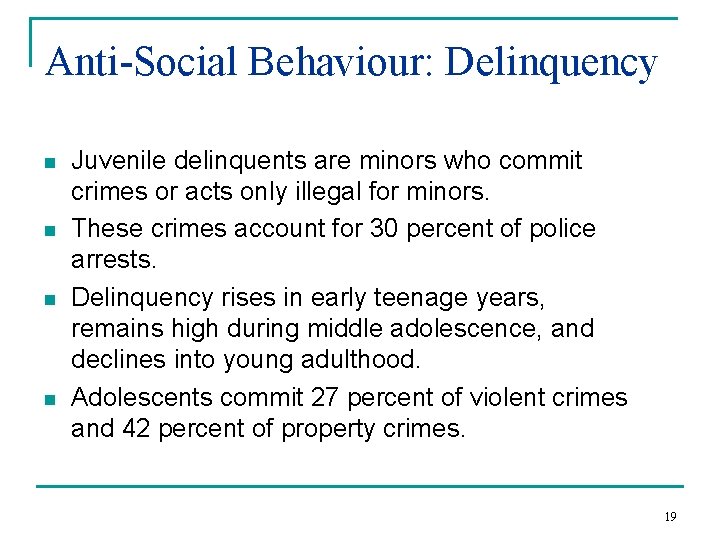 Anti-Social Behaviour: Delinquency

- Juvenile delinquents are minors who commit crimes or acts only illegal for minors.
- These crimes account for 30 percent of police arrests.
- Delinquency rises in early teenage years, remains high during middle adolescence, and declines into young adulthood.
- Adolescents commit 27 percent of violent crimes and 42 percent of property crimes.

19